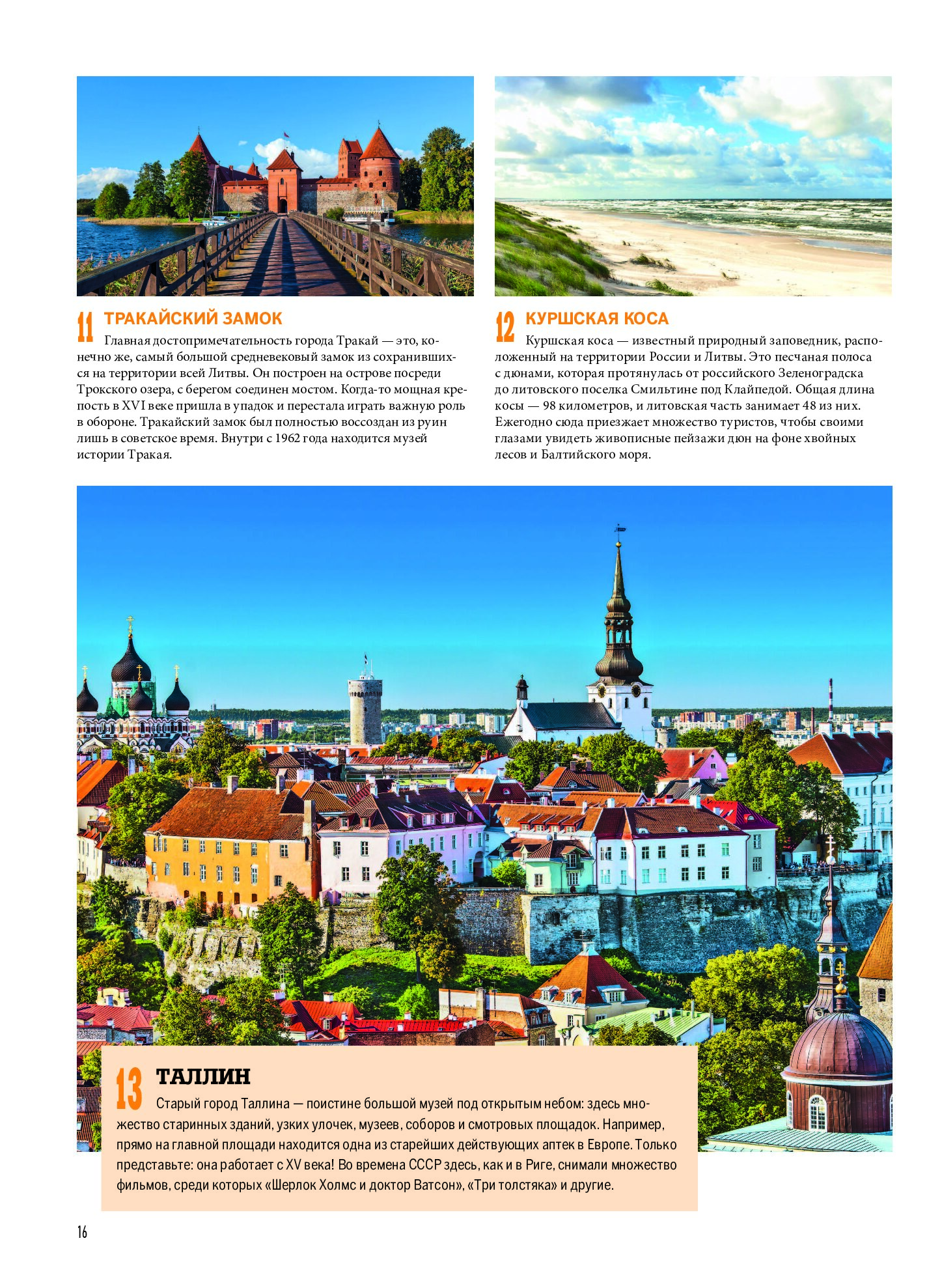 11 ТРАКАЙСКИЙ ЗАМОК

Главная достопримечательность города Тракай — это, конечно же, самый большой средневековый замок из сохранившихся на территории всей Литвы. Он построен на острове посреди Трокского озера, с берегом соединен мостом. Когда-то мощная крепость в XVI веке пришла в упадок и перестала играть важную роль в обороне. Тракайский замок был полностью воссоздан из руин лишь в советское время. Внутри с 1962 года находится музей истории Тракая.

12 КУРШСКАЯ КОСА

Куршская коса — известный природный заповедник, расположенный на территории России и Литвы. Это песчаная полоса с дюнами, которая протянулась от российского Зеленоградска до литовского поселка Смильтине под Клайпедой. Общая длина косы — 98 километров, и литовская часть занимает 48 из них. Ежегодно сюда приезжает множество туристов, чтобы своими глазами увидеть живописные пейзажи дюн на фоне хвойных лесов и Балтийского моря.

13 ТАЛЛИН

Старый город Таллина — поистине большой музей под открытым небом: здесь множество старинных зданий, узких улочек, музеев, соборов и смотровых площадок. Например, прямо на главной площади находится одна из старейших действующих аптек в Европе. Только представьте: она работает с XV века! Во времена СССР здесь, как и в Риге, снимали множество фильмов, среди которых «Шерлок Холмс и доктор Ватсон», «Три толстяка» и другие.

16